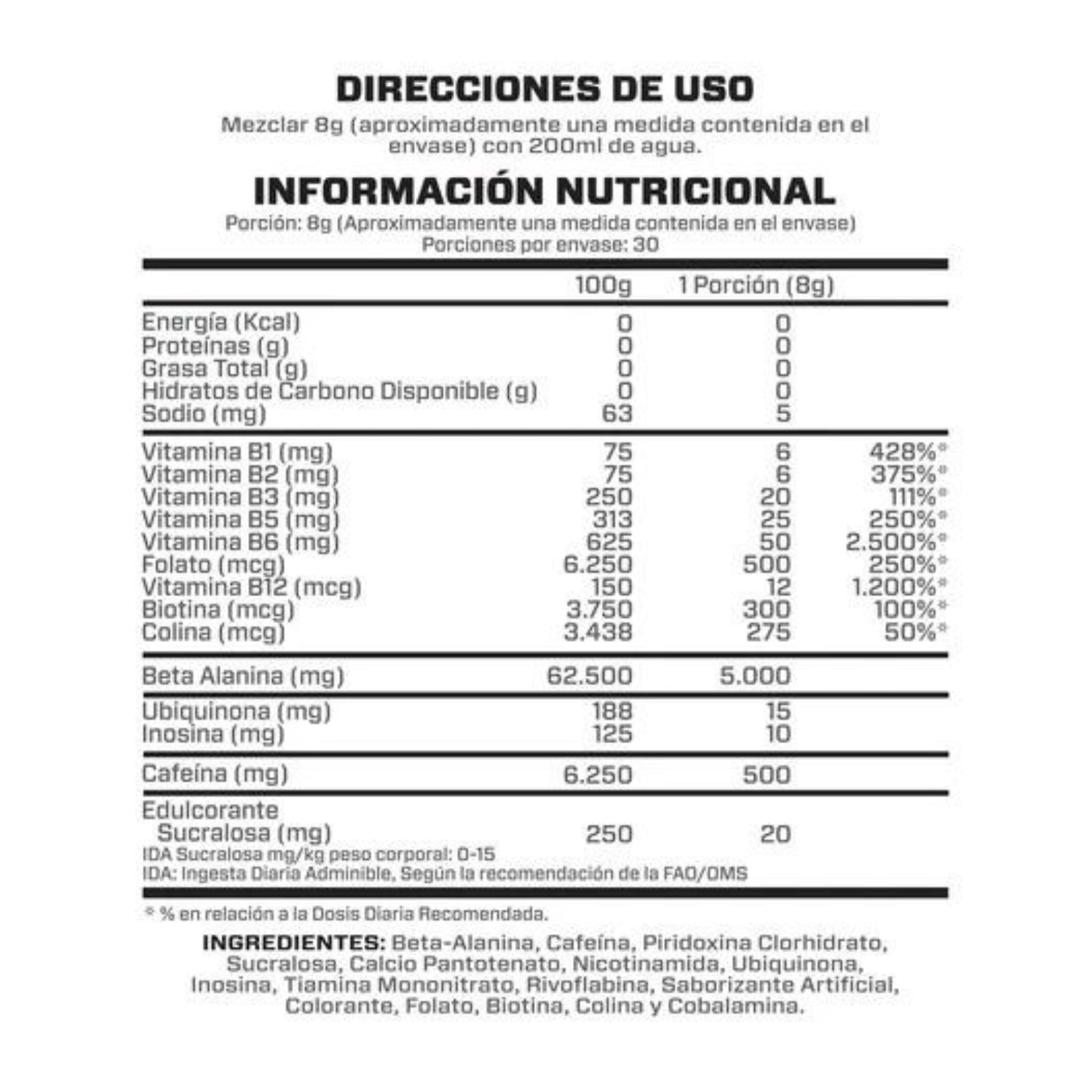 DIRECCIONES DE USO

Mezclar 8g (aproximadamente una medida contenida en el envase) con 200ml de agua.

INFORMACIÓN NUTRICIONAL

Porción: 8g (Aproximadamente una medida contenida en el envase)
Porciones por envase: 30

| | 100g | 1 Porción (8g) | |
|---|---|---|---|
| Energía (Kcal) | 0 | 0 | |
| Proteínas (g) | 0 | 0 | |
| Grasa Total (g) | 0 | 0 | |
| Hidratos de Carbono Disponible (g) | 0 | 0 | |
| Sodio (mg) | 63 | 5 | |
| Vitamina B1 (mg) | 75 | 6 | 428%* |
| Vitamina B2 (mg) | 75 | 6 | 375%* |
| Vitamina B3 (mg) | 250 | 20 | 111%* |
| Vitamina B5 (mg) | 313 | 25 | 250%* |
| Vitamina B6 (mg) | 625 | 50 | 2.500%* |
| Folato (mcg) | 6.250 | 500 | 250%* |
| Vitamina B12 (mcg) | 150 | 12 | 1.200%* |
| Biotina (mcg) | 3.750 | 300 | 100%* |
| Colina (mcg) | 3.438 | 275 | 50%* |
| Beta Alanina (mg) | 62.500 | 5.000 | |
| Ubiquinona (mg) | 188 | 15 | |
| Inosina (mg) | 125 | 10 | |
| Cafeína (mg) | 6.250 | 500 | |
| Edulcorante Sucralosa (mg) | 250 | 20 | |

IDA Sucralosa mg/kg peso corporal: 0-15
IDA: Ingesta Diaria Adminible, Según la recomendación de la FAO/OMS

* % en relación a la Dosis Diaria Recomendada.

INGREDIENTES: Beta-Alanina, Cafeína, Piridoxina Clorhidrato, Sucralosa, Calcio Pantotenato, Nicotinamida, Ubiquinona, Inosina, Tiamina Mononitrato, Rivoflabina, Saborizante Artificial, Colorante, Folato, Biotina, Colina y Cobalamina.